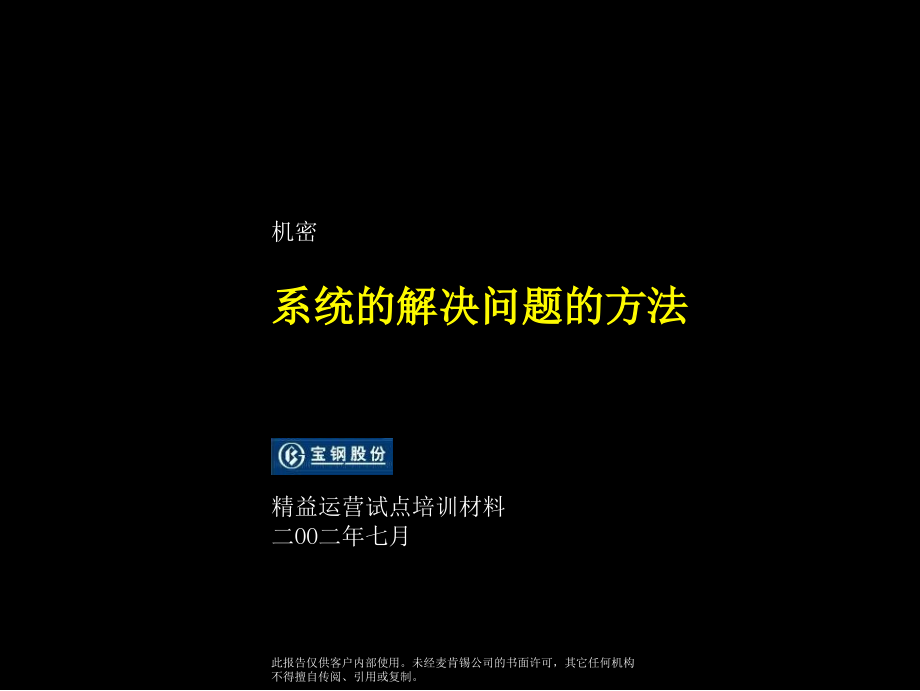 机密

系统的解决问题的方法

宝钢股份

精益运营试点培训材料
二00二年七月

此报告仅供客户内部使用。未经麦肯锡公司的书面许可，其它任何机构不得擅自传阅、引用或复制。